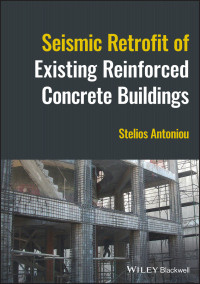 Seismic Retrofit of Existing Reinforced Concrete Buildings

Stelios Antoniou

WILEY Blackwell